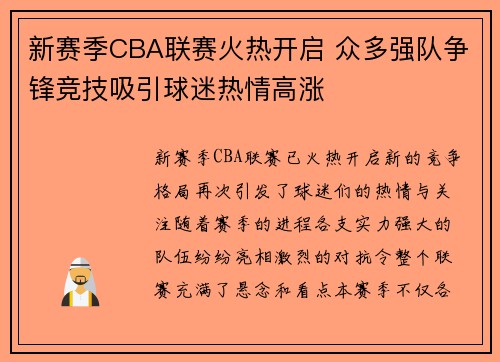 新赛季CBA联赛火热开启 众多强队争锋竞技吸引球迷热情高涨

新赛季CBA联赛已火热开启新的竞争格局再次引发了球迷们的热情与关注随着赛季的进程各支实力强大的队伍纷纷亮相激烈的对抗令整个联赛充满了悬念和看点本赛季不仅各